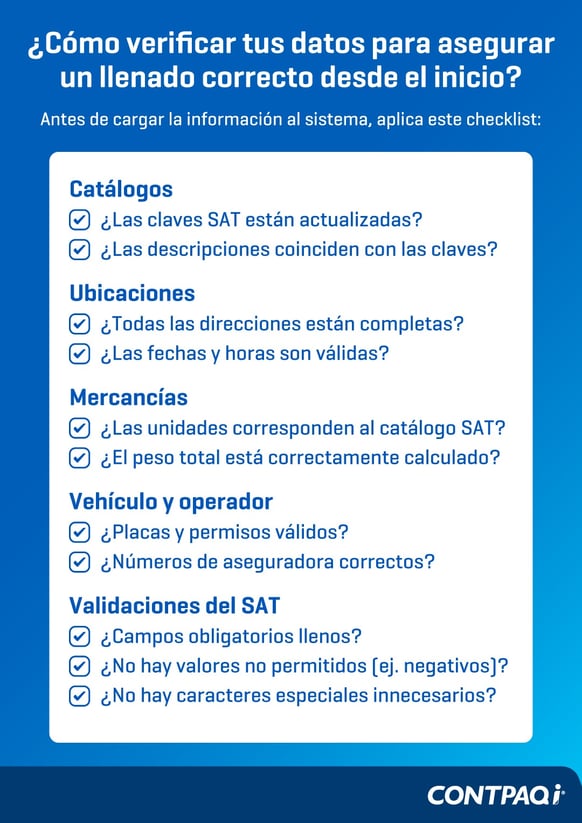 ¿Cómo verificar tus datos para asegurar un llenado correcto desde el inicio?

Antes de cargar la información al sistema, aplica este checklist:

Catálogos
¿Las claves SAT están actualizadas?
¿Las descripciones coinciden con las claves?

Ubicaciones
¿Todas las direcciones están completas?
¿Las fechas y horas son válidas?

Mercancías
¿Las unidades corresponden al catálogo SAT?
¿El peso total está correctamente calculado?

Vehículo y operador
¿Placas y permisos válidos?
¿Números de aseguradora correctos?

Validaciones del SAT
¿Campos obligatorios llenos?
¿No hay valores no permitidos (ej. negativos)?
¿No hay caracteres especiales innecesarios?

CONTPAQi